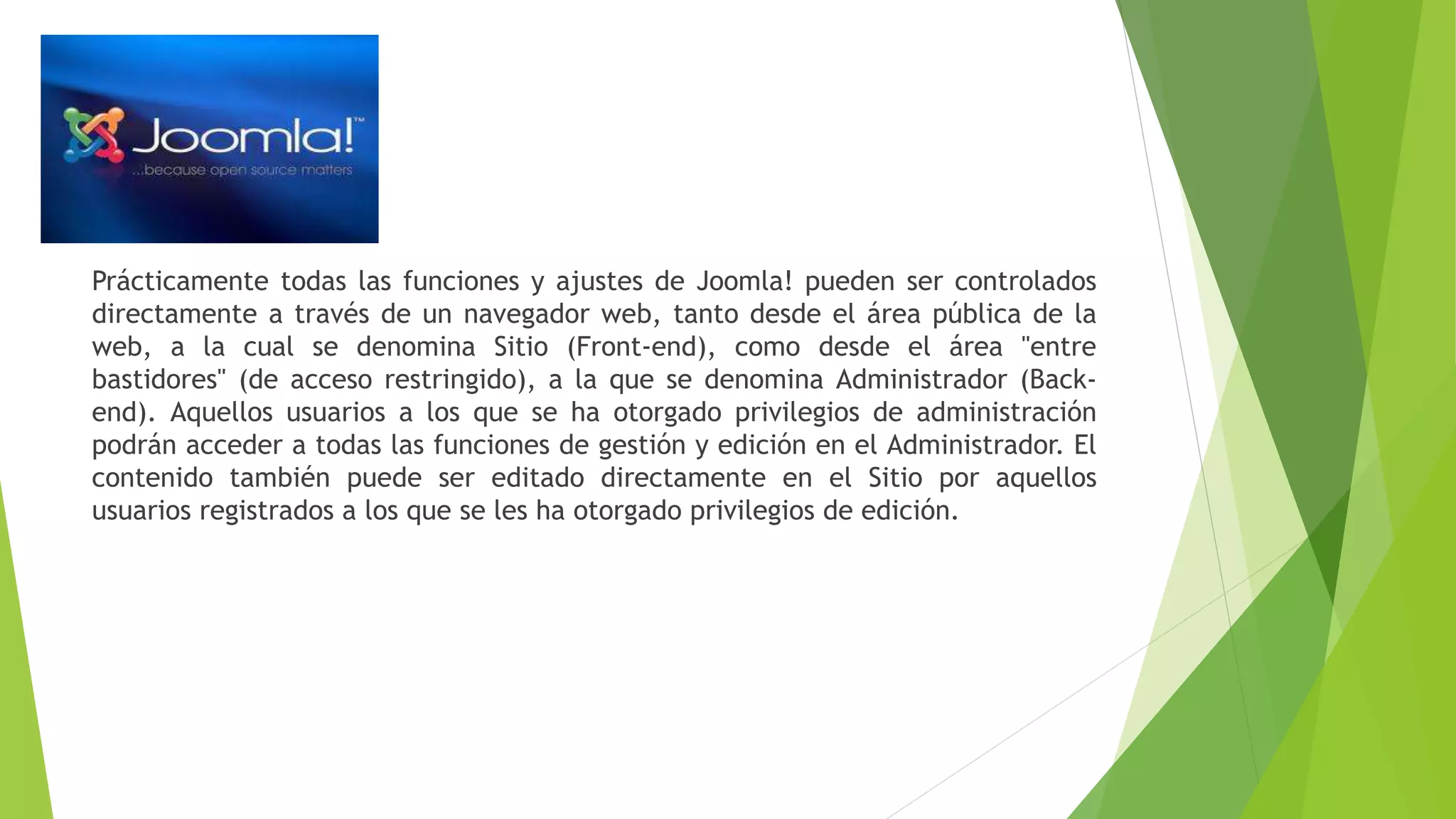 Joomla!™
...because open source matters

Prácticamente todas las funciones y ajustes de Joomla! pueden ser controlados directamente a través de un navegador web, tanto desde el área pública de la web, a la cual se denomina Sitio (Front-end), como desde el área "entre bastidores" (de acceso restringido), a la que se denomina Administrador (Back-end). Aquellos usuarios a los que se ha otorgado privilegios de administración podrán acceder a todas las funciones de gestión y edición en el Administrador. El contenido también puede ser editado directamente en el Sitio por aquellos usuarios registrados a los que se les ha otorgado privilegios de edición.